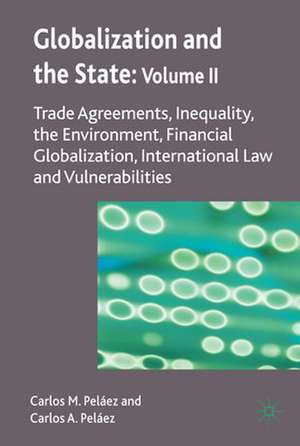 Globalization and the State: Volume II

Trade Agreements, Inequality, the Environment, Financial Globalization, International Law and Vulnerabilities

Carlos M. Peláez and Carlos A. Peláez